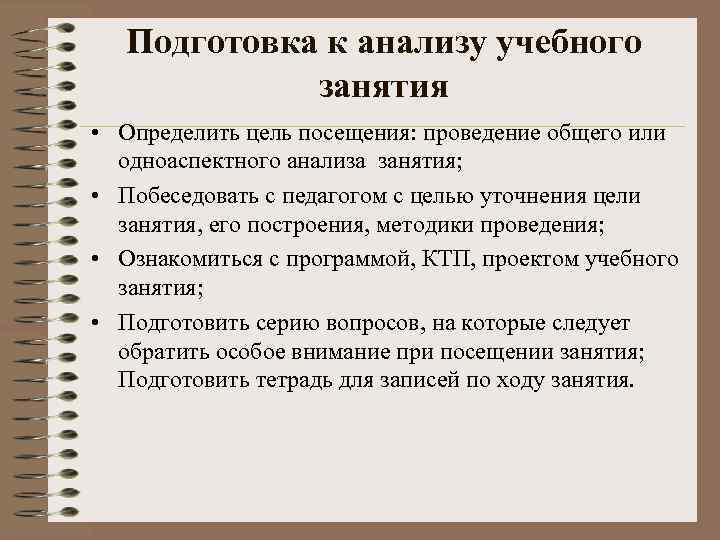 Подготовка к анализу учебного занятия

• Определить цель посещения: проведение общего или одноаспектного анализа занятия;

• Побеседовать с педагогом с целью уточнения цели занятия, его построения, методики проведения;

• Ознакомиться с программой, КТП, проектом учебного занятия;

• Подготовить серию вопросов, на которые следует обратить особое внимание при посещении занятия; Подготовить тетрадь для записей по ходу занятия.